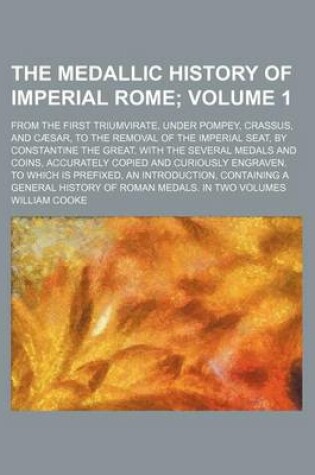 THE MEDALLIC HISTORY OF IMPERIAL ROME; VOLUME 1

FROM THE FIRST TRIUMVIRATE, UNDER POMPEY, CRASSUS, AND CÆSAR, TO THE REMOVAL OF THE IMPERIAL SEAT, BY CONSTANTINE THE GREAT. WITH THE SEVERAL MEDALS AND COINS, ACCURATELY COPIED AND CURIOUSLY ENGRAVEN. TO WHICH IS PREFIXED, AN INTRODUCTION, CONTAINING A GENERAL HISTORY OF ROMAN MEDALS. IN TWO VOLUMES

WILLIAM COOKE